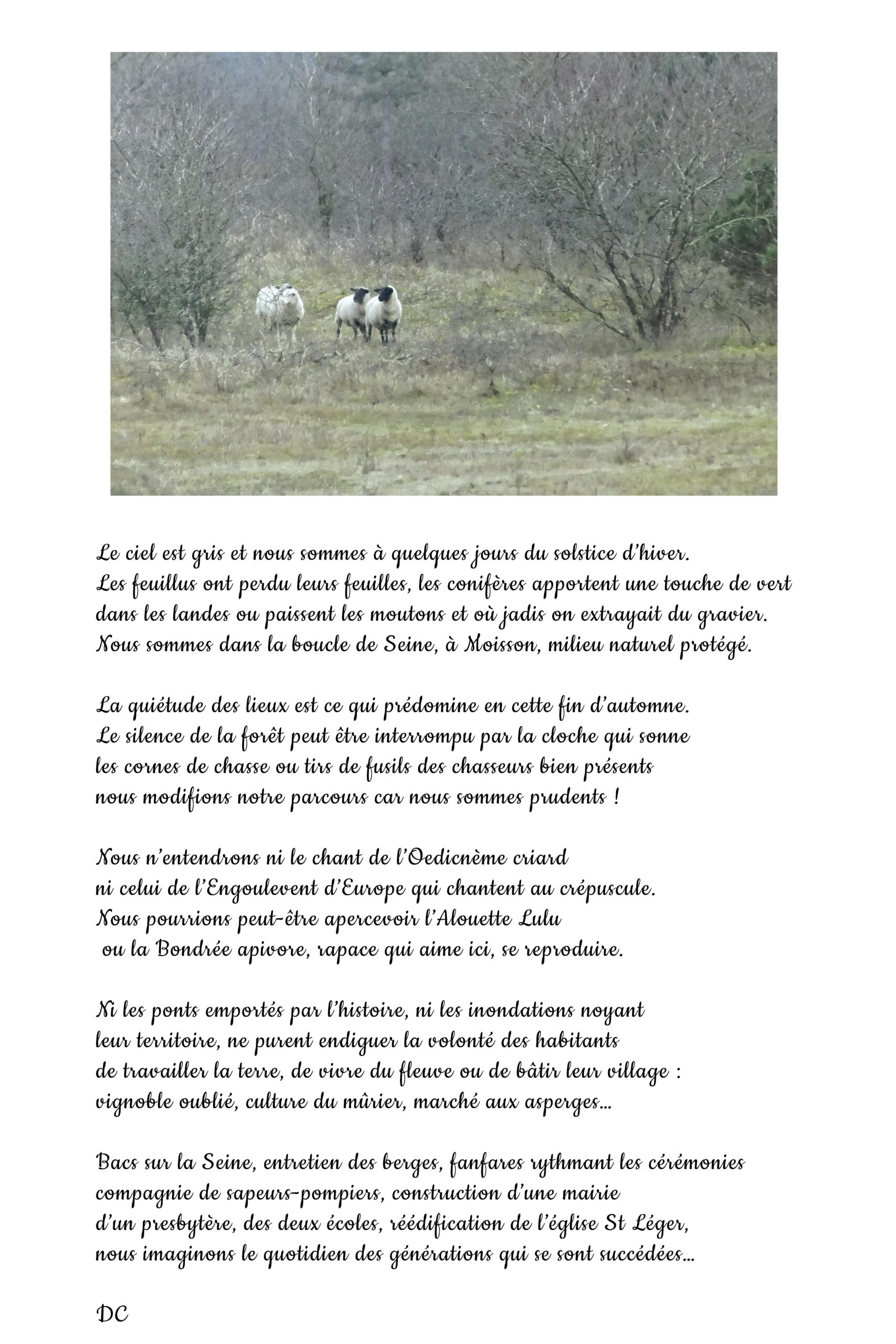 Le ciel est gris et nous sommes à quelques jours du solstice d'hiver.
Les feuillus ont perdu leurs feuilles, les conifères apportent une touche de vert dans les landes ou paissent les moutons et où jadis on extrayait du gravier.
Nous sommes dans la boucle de Seine, à Moisson, milieu naturel protégé.

La quiétude des lieux est ce qui prédomine en cette fin d'automne.
Le silence de la forêt peut être interrompu par la cloche qui sonne
les cornes de chasse ou tirs de fusils des chasseurs bien présents
nous modifions notre parcours car nous sommes prudents !

Nous n'entendrons ni le chant de l'Oedicnème criard
ni celui de l'Engoulevent d'Europe qui chantent au crépuscule.
Nous pourrions peut-être apercevoir l'Alouette Lulu
ou la Bondrée apivore, rapace qui aime ici, se reproduire.

Ni les ponts emportés par l'histoire, ni les inondations noyant
leur territoire, ne purent endiguer la volonté des habitants
de travailler la terre, de vivre du fleuve ou de bâtir leur village :
vignoble oublié, culture du mûrier, marché aux asperges…

Bacs sur la Seine, entretien des berges, fanfares rythmant les cérémonies
compagnie de sapeurs-pompiers, construction d'une mairie
d'un presbytère, des deux écoles, réédification de l'église St Léger,
nous imaginons le quotidien des générations qui se sont succédées…

DC